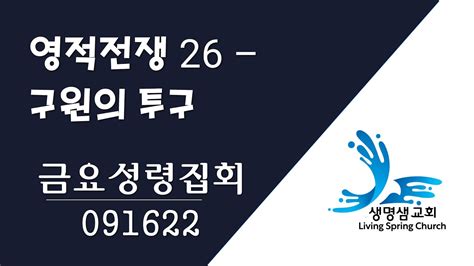 영적전쟁 26 -
구원의 투구

금요성령집회
091622

생명샘교회
Living Spring Church